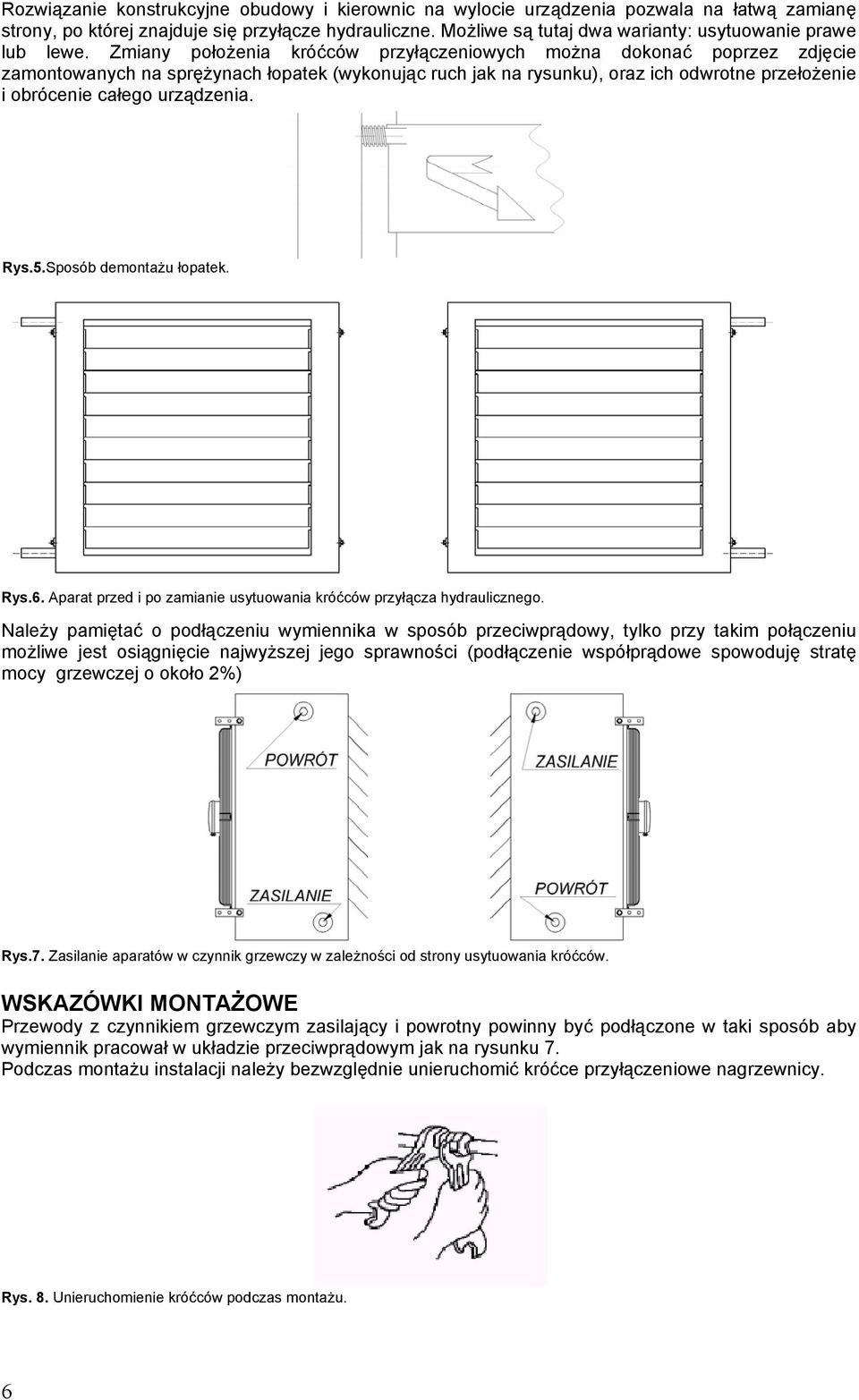 Rozwiązanie konstrukcyjne obudowy i kierownic na wylocie urządzenia pozwala na łatwą zamianę strony, po której znajduje się przyłącze hydrauliczne. Możliwe są tutaj dwa warianty: usytuowanie prawe lub lewe. Zmiany położenia króćców przyłączeniowych można dokonać poprzez zdjęcie zamontowanych na sprężynach łopatek (wykonując ruch jak na rysunku), oraz ich odwrotne przełożenie i obrócenie całego urządzenia.

Rys.5.Sposób demontażu łopatek.

Rys.6. Aparat przed i po zamianie usytuowania króćców przyłącza hydraulicznego.

Należy pamiętać o podłączeniu wymiennika w sposób przeciwprądowy, tylko przy takim połączeniu możliwe jest osiągnięcie najwyższej jego sprawności (podłączenie współprądowe spowoduję stratę mocy grzewczej o około 2%)

POWRÓT

ZASILANIE

ZASILANIE

POWRÓT

Rys.7. Zasilanie aparatów w czynnik grzewczy w zależności od strony usytuowania króćców.

WSKAZÓWKI MONTAŻOWE
Przewody z czynnikiem grzewczym zasilający i powrotny powinny być podłączone w taki sposób aby wymiennik pracował w układzie przeciwprądowym jak na rysunku 7.
Podczas montażu instalacji należy bezwzględnie unieruchomić króćce przyłączeniowe nagrzewnicy.

Rys. 8. Unieruchomienie króćców podczas montażu.

6